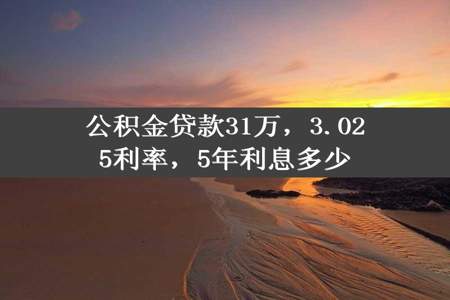 公积金贷款31万，3.025利率，5年利息多少